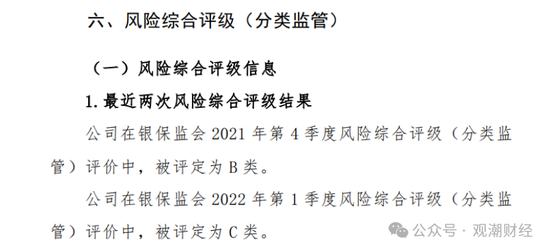 六、风险综合评级（分类监管）

（一）风险综合评级信息

1. 最近两次风险综合评级结果

公司在银保监会 2021 年第 4 季度风险综合评级（分类监管）评价中，被评定为 B 类。

公司在银保监会 2022 年第 1 季度风险综合评级（分类监管）评价中，被评定为 C 类。

公众号 · 观潮财经